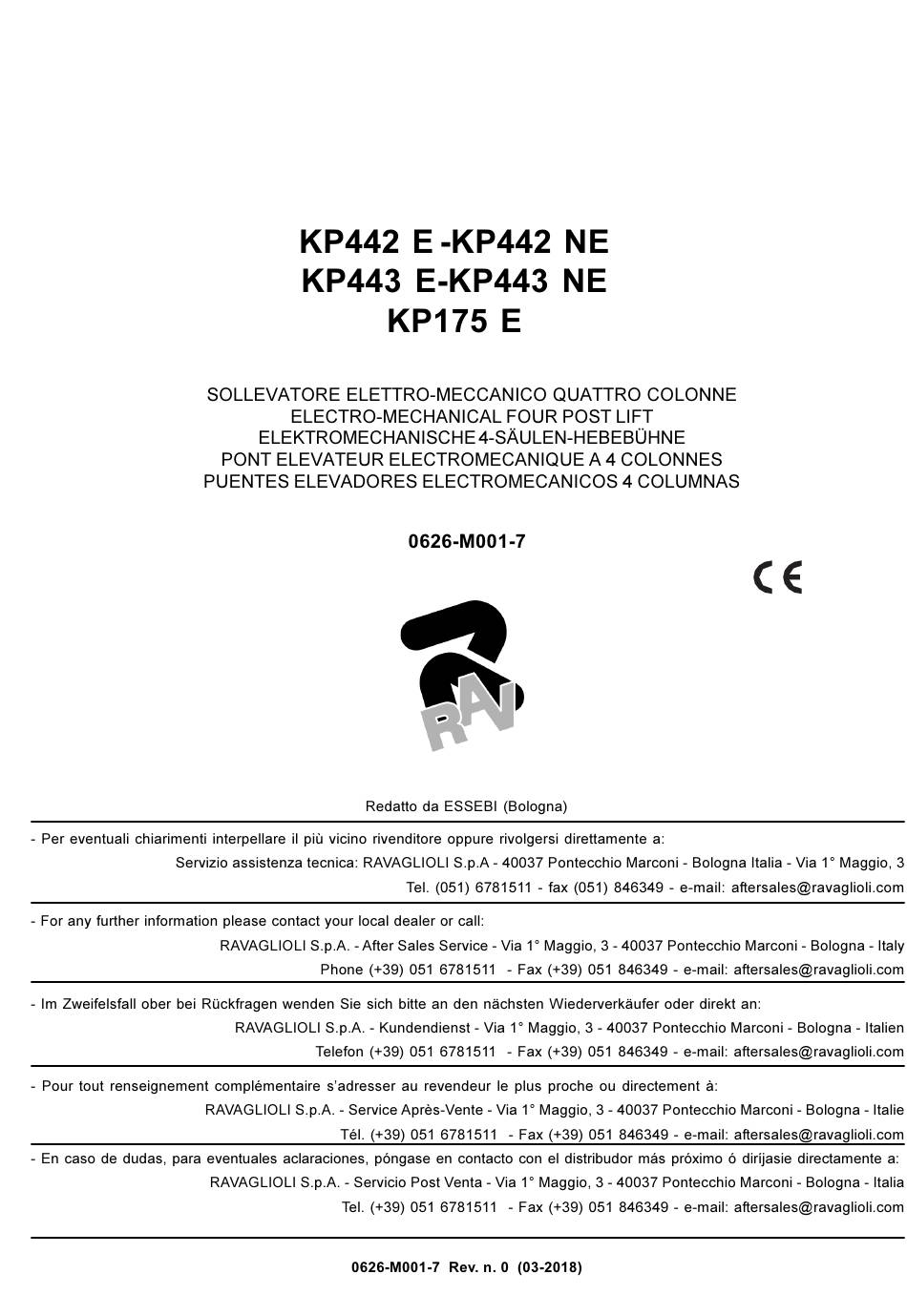 KP442 E -KP442 NE
KP443 E-KP443 NE
KP175 E

SOLLEVATORE ELETTRO-MECCANICO QUATTRO COLONNE
ELECTRO-MECHANICAL FOUR POST LIFT
ELEKTROMECHANISCHE 4-SÄULEN-HEBEBÜHNE
PONT ELEVATEUR ELECTROMECANIQUE A 4 COLONNES
PUENTES ELEVADORES ELECTROMECANICOS 4 COLUMNAS

0626-M001-7

CE

RAV

Redatto da ESSEBI (Bologna)

- Per eventuali chiarimenti interpellare il più vicino rivenditore oppure rivolgersi direttamente a:
Servizio assistenza tecnica: RAVAGLIOLI S.p.A - 40037 Pontecchio Marconi - Bologna Italia - Via 1° Maggio, 3
Tel. (051) 6781511 - fax (051) 846349 - e-mail: aftersales@ravaglioli.com

- For any further information please contact your local dealer or call:
RAVAGLIOLI S.p.A. - After Sales Service - Via 1° Maggio, 3 - 40037 Pontecchio Marconi - Bologna - Italy
Phone (+39) 051 6781511 - Fax (+39) 051 846349 - e-mail: aftersales@ravaglioli.com

- Im Zweifelsfall ober bei Rückfragen wenden Sie sich bitte an den nächsten Wiederverkäufer oder direkt an:
RAVAGLIOLI S.p.A. - Kundendienst - Via 1° Maggio, 3 - 40037 Pontecchio Marconi - Bologna - Italien
Telefon (+39) 051 6781511 - Fax (+39) 051 846349 - e-mail: aftersales@ravaglioli.com

- Pour tout renseignement complémentaire s'adresser au revendeur le plus proche ou directement à:
RAVAGLIOLI S.p.A. - Service Après-Vente - Via 1° Maggio, 3 - 40037 Pontecchio Marconi - Bologna - Italie
Tél. (+39) 051 6781511 - Fax (+39) 051 846349 - e-mail: aftersales@ravaglioli.com

- En caso de dudas, para eventuales aclaraciones, póngase en contacto con el distribudor más próximo ó diríjasie directamente a:
RAVAGLIOLI S.p.A. - Servicio Post Venta - Via 1° Maggio, 3 - 40037 Pontecchio Marconi - Bologna - Italia
Tel. (+39) 051 6781511 - Fax (+39) 051 846349 - e-mail: aftersales@ravaglioli.com

0626-M001-7 Rev. n. 0 (03-2018)